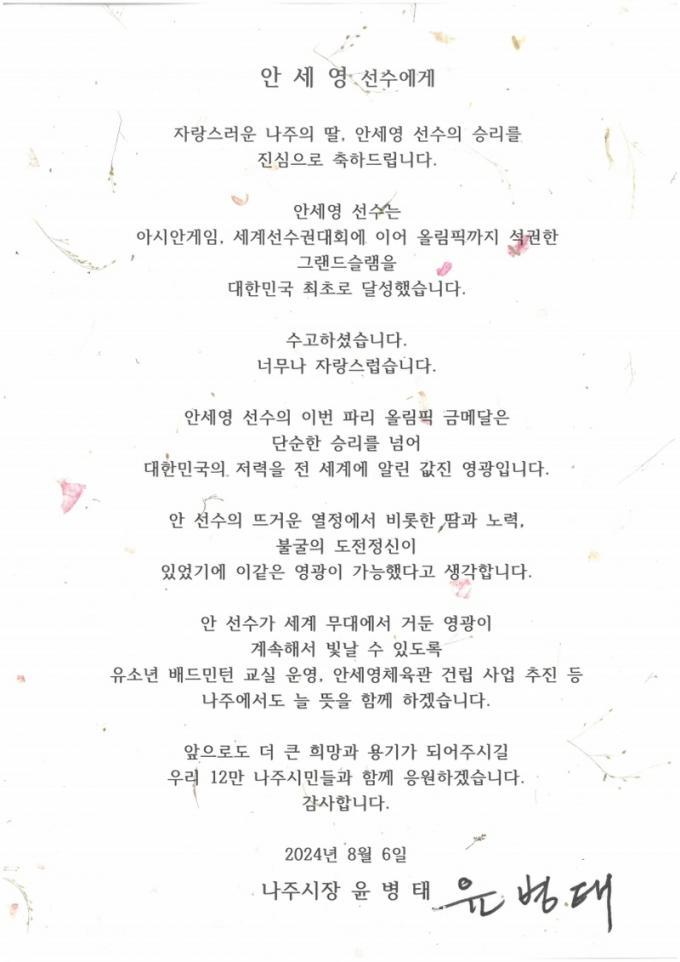 안 세 영 선수에게

자랑스러운 나주의 딸, 안세영 선수의 승리를 진심으로 축하드립니다.

안세영 선수는 아시안게임, 세계선수권대회에 이어 올림픽까지 석권한 그랜드슬램을 대한민국 최초로 달성했습니다.

수고하셨습니다. 너무나 자랑스럽습니다.

안세영 선수의 이번 파리 올림픽 금메달은 단순한 승리를 넘어 대한민국의 저력을 전 세계에 알린 값진 영광입니다.

안 선수의 뜨거운 열정에서 비롯한 땀과 노력, 불굴의 도전정신이 있었기에 이같은 영광이 가능했다고 생각합니다.

안 선수가 세계 무대에서 거둔 영광이 계속해서 빛날 수 있도록 유소년 배드민턴 교실 운영, 안세영체육관 건립 사업 추진 등 나주에서도 늘 뜻을 함께 하겠습니다.

앞으로도 더 큰 희망과 용기가 되어주시길 우리 12만 나주시민들과 함께 응원하겠습니다. 감사합니다.

2024년 8월 6일

나주시장 윤 병 태 윤병태